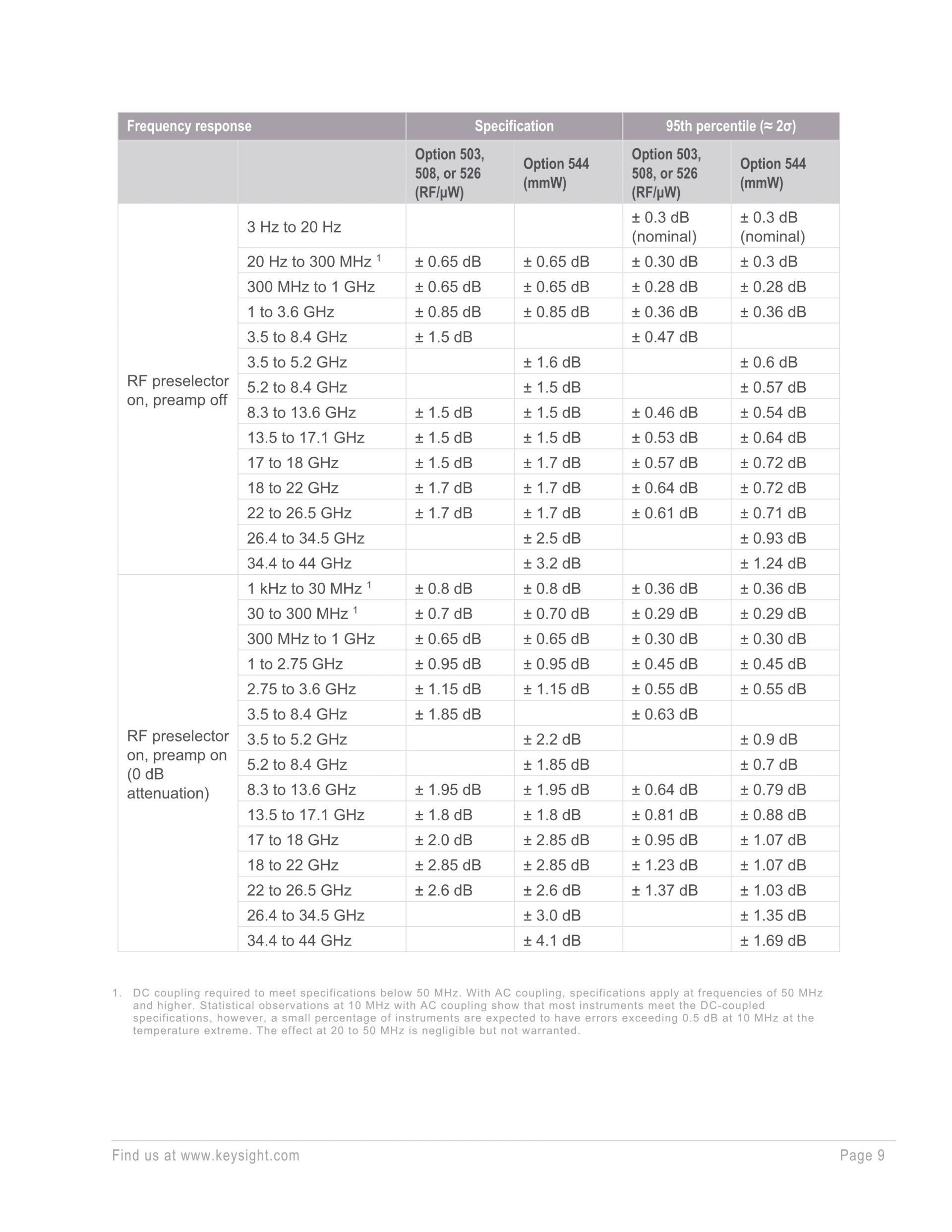 | Frequency response | | Specification | | 95th percentile (≈ 2σ) | |
|---|---|---|---|---|---|
| | | Option 503, 508, or 526 (RF/μW) | Option 544 (mmW) | Option 503, 508, or 526 (RF/μW) | Option 544 (mmW) |
| RF preselector on, preamp off | 3 Hz to 20 Hz | | | ± 0.3 dB (nominal) | ± 0.3 dB (nominal) |
| | 20 Hz to 300 MHz $^1$ | ± 0.65 dB | ± 0.65 dB | ± 0.30 dB | ± 0.3 dB |
| | 300 MHz to 1 GHz | ± 0.65 dB | ± 0.65 dB | ± 0.28 dB | ± 0.28 dB |
| | 1 to 3.6 GHz | ± 0.85 dB | ± 0.85 dB | ± 0.36 dB | ± 0.36 dB |
| | 3.5 to 8.4 GHz | ± 1.5 dB | | ± 0.47 dB | |
| | 3.5 to 5.2 GHz | | ± 1.6 dB | | ± 0.6 dB |
| | 5.2 to 8.4 GHz | | ± 1.5 dB | | ± 0.57 dB |
| | 8.3 to 13.6 GHz | ± 1.5 dB | ± 1.5 dB | ± 0.46 dB | ± 0.54 dB |
| | 13.5 to 17.1 GHz | ± 1.5 dB | ± 1.5 dB | ± 0.53 dB | ± 0.64 dB |
| | 17 to 18 GHz | ± 1.5 dB | ± 1.7 dB | ± 0.57 dB | ± 0.72 dB |
| | 18 to 22 GHz | ± 1.7 dB | ± 1.7 dB | ± 0.64 dB | ± 0.72 dB |
| | 22 to 26.5 GHz | ± 1.7 dB | ± 1.7 dB | ± 0.61 dB | ± 0.71 dB |
| | 26.4 to 34.5 GHz | | ± 2.5 dB | | ± 0.93 dB |
| | 34.4 to 44 GHz | | ± 3.2 dB | | ± 1.24 dB |
| RF preselector on, preamp on (0 dB attenuation) | 1 kHz to 30 MHz $^1$ | ± 0.8 dB | ± 0.8 dB | ± 0.36 dB | ± 0.36 dB |
| | 30 to 300 MHz $^1$ | ± 0.7 dB | ± 0.70 dB | ± 0.29 dB | ± 0.29 dB |
| | 300 MHz to 1 GHz | ± 0.65 dB | ± 0.65 dB | ± 0.30 dB | ± 0.30 dB |
| | 1 to 2.75 GHz | ± 0.95 dB | ± 0.95 dB | ± 0.45 dB | ± 0.45 dB |
| | 2.75 to 3.6 GHz | ± 1.15 dB | ± 1.15 dB | ± 0.55 dB | ± 0.55 dB |
| | 3.5 to 8.4 GHz | ± 1.85 dB | | ± 0.63 dB | |
| | 3.5 to 5.2 GHz | | ± 2.2 dB | | ± 0.9 dB |
| | 5.2 to 8.4 GHz | | ± 1.85 dB | | ± 0.7 dB |
| | 8.3 to 13.6 GHz | ± 1.95 dB | ± 1.95 dB | ± 0.64 dB | ± 0.79 dB |
| | 13.5 to 17.1 GHz | ± 1.8 dB | ± 1.8 dB | ± 0.81 dB | ± 0.88 dB |
| | 17 to 18 GHz | ± 2.0 dB | ± 2.85 dB | ± 0.95 dB | ± 1.07 dB |
| | 18 to 22 GHz | ± 2.85 dB | ± 2.85 dB | ± 1.23 dB | ± 1.07 dB |
| | 22 to 26.5 GHz | ± 2.6 dB | ± 2.6 dB | ± 1.37 dB | ± 1.03 dB |
| | 26.4 to 34.5 GHz | | ± 3.0 dB | | ± 1.35 dB |
| | 34.4 to 44 GHz | | ± 4.1 dB | | ± 1.69 dB |

1. DC coupling required to meet specifications below 50 MHz. With AC coupling, specifications apply at frequencies of 50 MHz and higher. Statistical observations at 10 MHz with AC coupling show that most instruments meet the DC-coupled specifications, however, a small percentage of instruments are expected to have errors exceeding 0.5 dB at 10 MHz at the temperature extreme. The effect at 20 to 50 MHz is negligible but not warranted.

Find us at www.keysight.com

Page 9